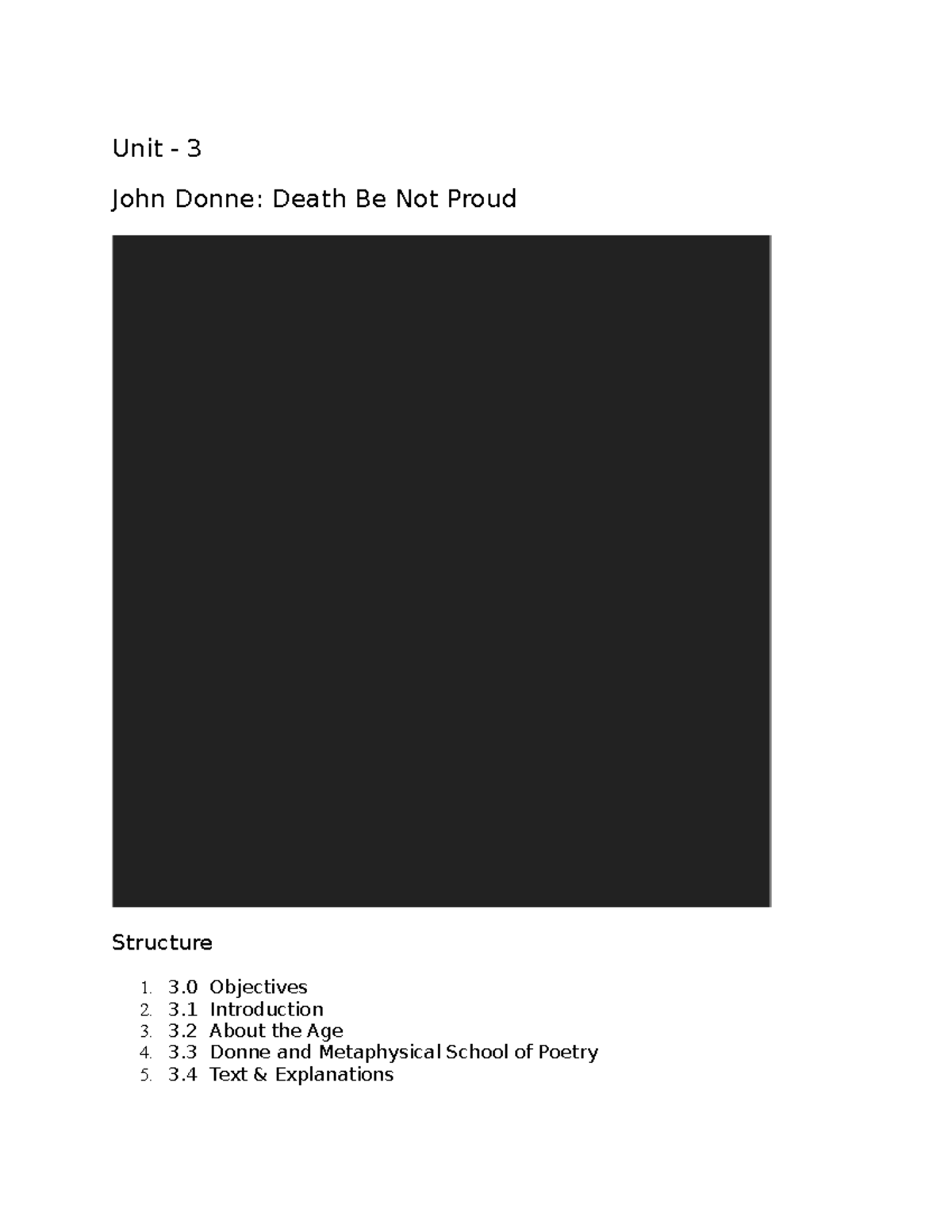 Unit - 3

John Donne: Death Be Not Proud

Structure

1. 3.0 Objectives
2. 3.1 Introduction
3. 3.2 About the Age
4. 3.3 Donne and Metaphysical School of Poetry
5. 3.4 Text & Explanations